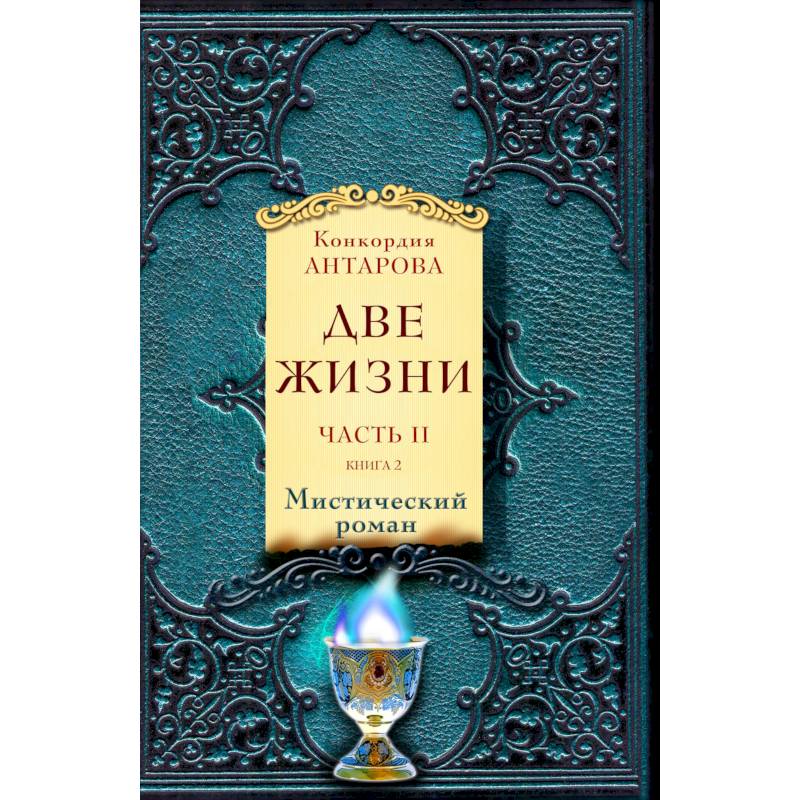 Конкордия
АНТАРОВА

ДВЕ ЖИЗНИ

ЧАСТЬ II

КНИГА 2

Мистический роман